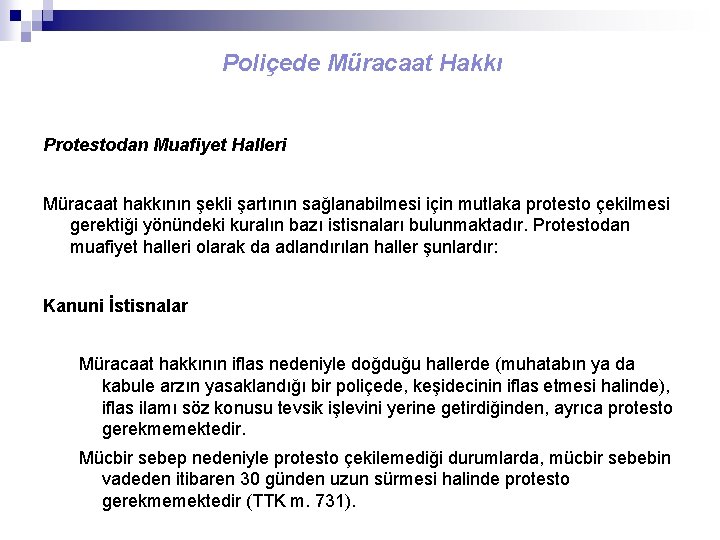 Poliçede Müracaat Hakkı

Protestodan Muafiyet Halleri

Müracaat hakkının şekli şartının sağlanabilmesi için mutlaka protesto çekilmesi gerektiği yönündeki kuralın bazı istisnaları bulunmaktadır. Protestodan muafiyet halleri olarak da adlandırılan haller şunlardır:

Kanuni İstisnalar

Müracaat hakkının iflas nedeniyle doğduğu hallerde (muhatabın ya da kabule arzın yasaklandığı bir poliçede, keşidecinin iflas etmesi halinde), iflas ilamı söz konusu tevsik işlevini yerine getirdiğinden, ayrıca protesto gerekmemektedir.

Mücbir sebep nedeniyle protesto çekilemediği durumlarda, mücbir sebebin vadeden itibaren 30 günden uzun sürmesi halinde protesto gerekmemektedir (TTK m. 731).